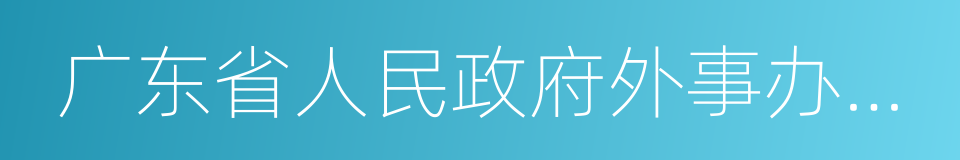 广东省人民政府外事办...